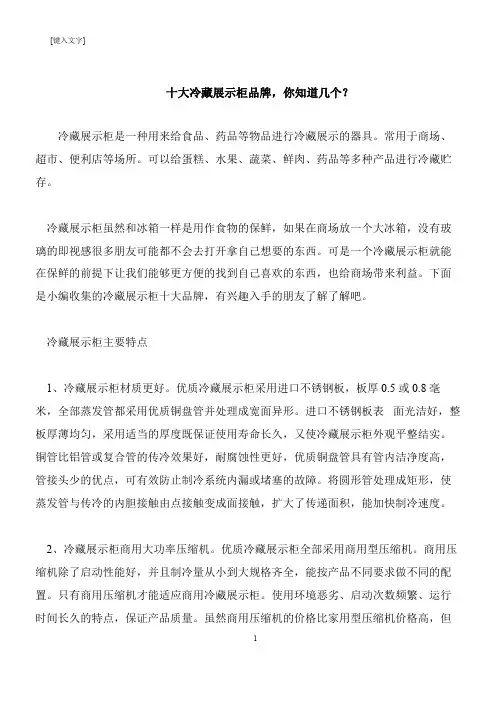 [键入文字]

十大冷藏展示柜品牌，你知道几个？

冷藏展示柜是一种用来给食品、药品等物品进行冷藏展示的器具。常用于商场、超市、便利店等场所。可以给蛋糕、水果、蔬菜、鲜肉、药品等多种产品进行冷藏贮存。

冷藏展示柜虽然和冰箱一样是用作食物的保鲜，如果在商场放一个大冰箱，没有玻璃的即视感很多朋友可能都不会去打开拿自己想要的东西。可是一个冷藏展示柜就能在保鲜的前提下让我们能够更方便的找到自己喜欢的东西，也给商场带来利益。下面是小编收集的冷藏展示柜十大品牌，有兴趣入手的朋友了解了解吧。

冷藏展示柜主要特点

1、冷藏展示柜材质更好。优质冷藏展示柜采用进口不锈钢板，板厚 0.5 或 0.8 毫米，全部蒸发管都采用优质铜盘管并处理成宽面异形。进口不锈钢板表 面光洁好，整板厚薄均匀，采用适当的厚度既保证使用寿命长久，又使冷藏展示柜外观平整结实。铜管比铝管或复合管的传冷效果好，耐腐蚀性更好，优质铜盘管具有管内洁净度高，管接头少的优点，可有效防止制冷系统内漏或堵塞的故障。将圆形管处理成矩形，使蒸发管与传冷的内胆接触由点接触变成面接触，扩大了传递面积，能加快制冷速度。

2、冷藏展示柜商用大功率压缩机。优质冷藏展示柜全部采用商用型压缩机。商用压缩机除了启动性能好，并且制冷量从小到大规格齐全，能按产品不同要求做不同的配置。只有商用压缩机才能适应商用冷藏展示柜。使用环境恶劣、启动次数频繁、运行时间长久的特点，保证产品质量。虽然商用压缩机的价格比家用型压缩机价格高，但

1